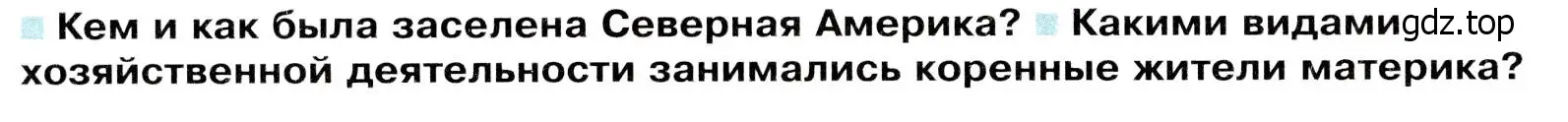 Кем и как была заселена Северная Америка? Какими видами хозяйственной деятельности занимались коренные жители материка?

gdz.top